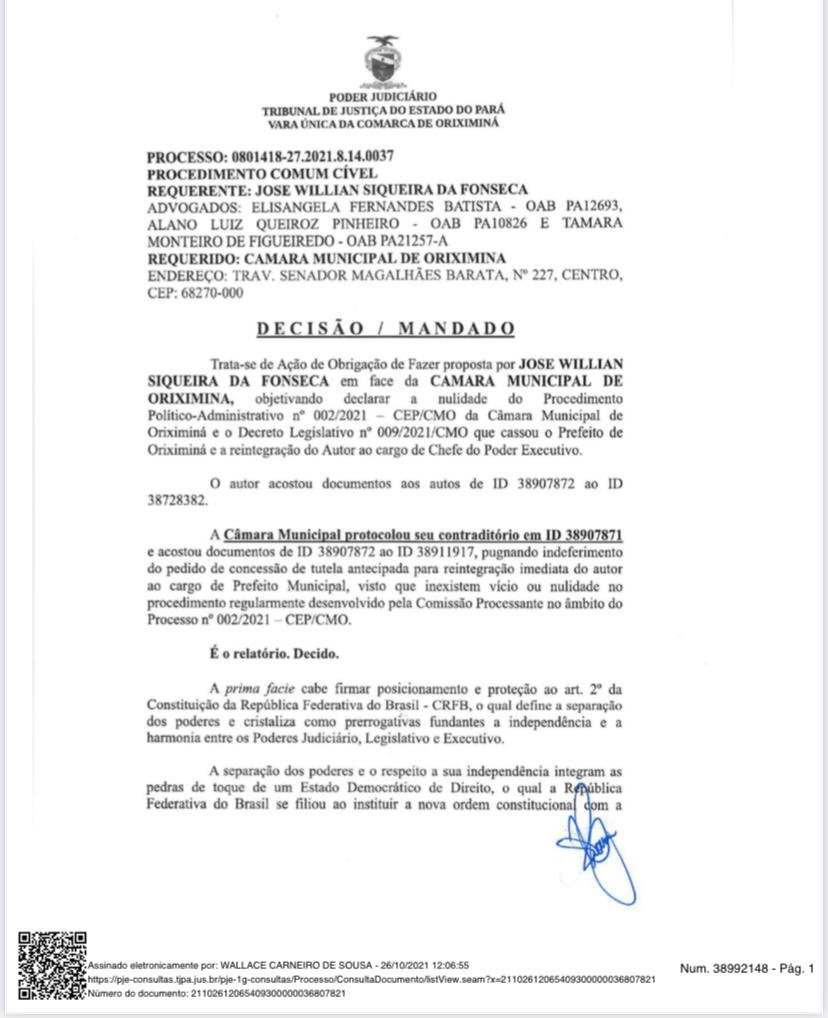 PODER JUDICIÁRIO
TRIBUNAL DE JUSTIÇA DO ESTADO DO PARÁ
VARA ÚNICA DA COMARCA DE ORIXIMINÁ

PROCESSO: 0801418-27.2021.8.14.0037
PROCEDIMENTO COMUM CÍVEL
REQUERENTE: JOSE WILLIAN SIQUEIRA DA FONSECA
ADVOGADOS: ELISANGELA FERNANDES BATISTA - OAB PA12693, ALANO LUIZ QUEIROZ PINHEIRO - OAB PA10826 E TAMARA MONTEIRO DE FIGUEIREDO - OAB PA21257-A
REQUERIDO: CAMARA MUNICIPAL DE ORIXIMINA
ENDEREÇO: TRAV. SENADOR MAGALHÃES BARATA, Nº 227, CENTRO, CEP: 68270-000

DECISÃO / MANDADO

Trata-se de Ação de Obrigação de Fazer proposta por JOSE WILLIAN SIQUEIRA DA FONSECA em face da CAMARA MUNICIPAL DE ORIXIMINA, objetivando declarar a nulidade do Procedimento Político-Administrativo nº 002/2021 – CEP/CMO da Câmara Municipal de Oriximiná e o Decreto Legislativo nº 009/2021/CMO que cassou o Prefeito de Oriximiná e a reintegração do Autor ao cargo de Chefe do Poder Executivo.

O autor acostou documentos aos autos de ID 38907872 ao ID 38728382.

A Câmara Municipal protocolou seu contraditório em ID 38907871 e acostou documentos de ID 38907872 ao ID 38911917, pugnando indeferimento do pedido de concessão de tutela antecipada para reintegração imediata do autor ao cargo de Prefeito Municipal, visto que inexistem vício ou nulidade no procedimento regularmente desenvolvido pela Comissão Processante no âmbito do Processo nº 002/2021 – CEP/CMO.

É o relatório. Decido.

A prima facie cabe firmar posicionamento e proteção ao art. 2º da Constituição da República Federativa do Brasil - CRFB, o qual define a separação dos poderes e cristaliza como prerrogativas fundantes a independência e a harmonia entre os Poderes Judiciário, Legislativo e Executivo.

A separação dos poderes e o respeito a sua independência integram as pedras de toque de um Estado Democrático de Direito, o qual a República Federativa do Brasil se filiou ao instituir a nova ordem constitucional com a

Assinado eletronicamente por: WALLACE CARNEIRO DE SOUSA - 26/10/2021 12:06:55
https://pje-consultas.tjpa.jus.br/pje-1g-consultas/Processo/ConsultaDocumento/listView.seam?x=21102612065409300000036807821
Número do documento: 21102612065409300000036807821
Num. 38992148 - Pág. 1